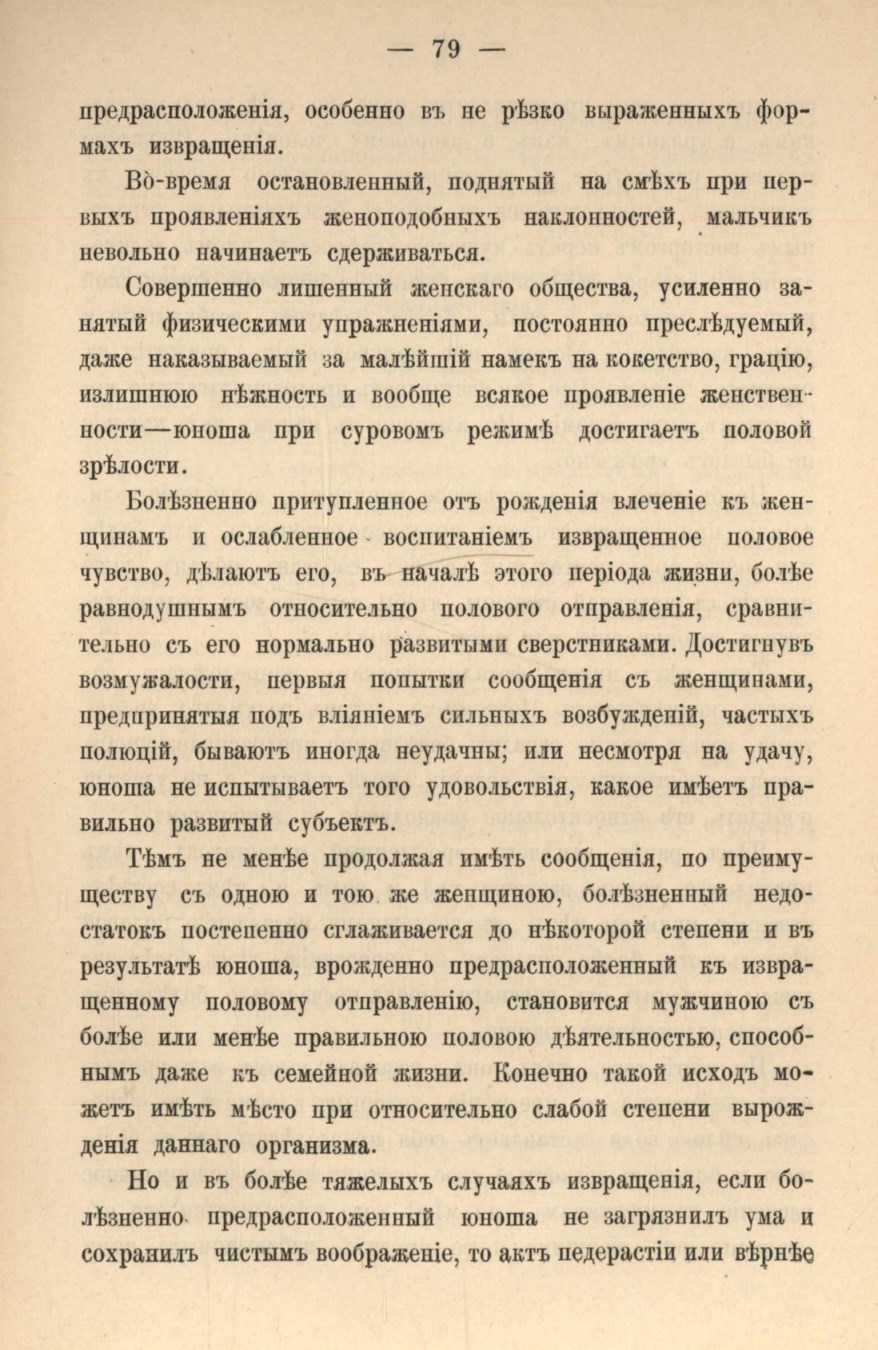 — 79 —

предрасположенія, особенно въ не рѣзко выраженныхъ формахъ извращенія.

Во-время остановленный, поднятый на смѣхъ при первыхъ проявленіяхъ женоподобныхъ наклонностей, мальчикъ невольно начинаетъ сдерживаться.

Совершенно лишенный женскаго общества, усиленно занятый физическими упражненіями, постоянно преслѣдуемый, даже наказываемый за малѣйшій намекъ на кокетство, грацію, излишнюю нѣжность и вообще всякое проявленіе женственности—юноша при суровомъ режимѣ достигаетъ половой зрѣлости.

Болѣзненно притупленное отъ рожденія влеченіе къ женщинамъ и ослабленное воспитаніемъ извращенное половое чувство, дѣлаютъ его, въ началѣ этого періода жизни, болѣе равнодушнымъ относительно полового отправленія, сравнительно съ его нормально развитыми сверстниками. Достигнувъ возмужалости, первыя попытки сообщенія съ женщинами, предпринятыя подъ вліяніемъ сильныхъ возбужденій, частыхъ полюцій, бываютъ иногда неудачны; или несмотря на удачу, юноша не испытываетъ того удовольствія, какое имѣетъ правильно развитый субъектъ.

Тѣмъ не менѣе продолжая имѣть сообщенія, по преимуществу съ одною и тою же женщиною, болѣзненный недостатокъ постепенно сглаживается до нѣкоторой степени и въ результатѣ юноша, врожденно предрасположенный къ извращенному половому отправленію, становится мужчиною съ болѣе или менѣе правильною половою дѣятельностью, способнымъ даже къ семейной жизни. Конечно такой исходъ можетъ имѣть мѣсто при относительно слабой степени вырожденія даннаго организма.

Но и въ болѣе тяжелыхъ случаяхъ извращенія, если болѣзненно предрасположенный юноша не загрязнилъ ума и сохранилъ чистымъ воображеніе, то актъ педерастіи или вѣрнѣе